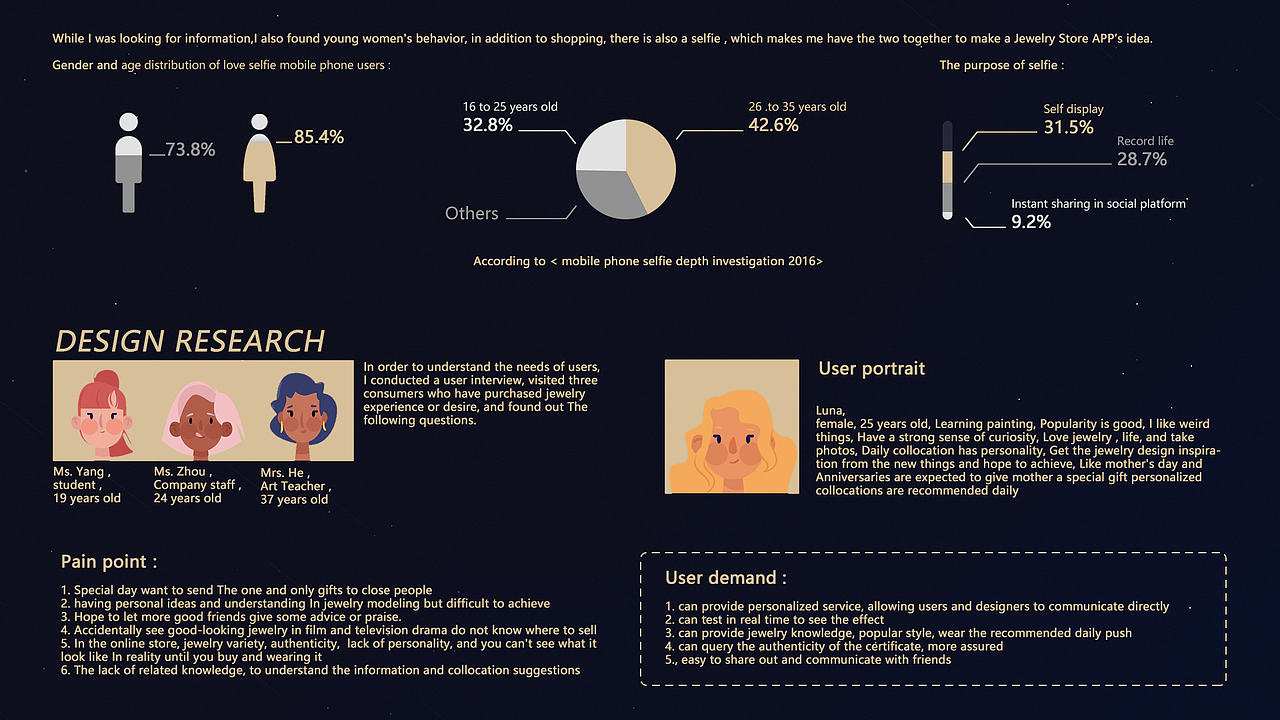 While I was looking for information,I also found young women's behavior, in addition to shopping, there is also a selfie , which makes me have the two together to make a Jewelry Store APP's idea.

Gender and age distribution of love selfie mobile phone users :

73.8%

85.4%

16 to 25 years old
32.8%

26 .to 35 years old
42.6%

Others

The purpose of selfie :

Self display
31.5%

Record life
28.7%

Instant sharing in social platform
9.2%

According to < mobile phone selfie depth investigation 2016>

DESIGN RESEARCH

Ms. Yang ,
student ,
19 years old

Ms. Zhou ,
Company staff ,
24 years old

Mrs. He ,
Art Teacher ,
37 years old

In order to understand the needs of users, I conducted a user interview, visited three consumers who have purchased jewelry experience or desire, and found out The following questions.

User portrait

Luna,
female, 25 years old, Learning painting, Popularity is good, I like weird things, Have a strong sense of curiosity, Love jewelry , life, and take photos, Daily collocation has personality, Get the jewelry design inspiration from the new things and hope to achieve, Like mother's day and Anniversaries are expected to give mother a special gift personalized collocations are recommended daily

Pain point :

1. Special day want to send The one and only gifts to close people
2. having personal ideas and understanding In jewelry modeling but difficult to achieve
3. Hope to let more good friends give some advice or praise.
4. Accidentally see good-looking jewelry in film and television drama do not know where to sell
5. In the online store, jewelry variety, authenticity, lack of personality, and you can't see what it look like In reality until you buy and wearing it
6. The lack of related knowledge, to understand the information and collocation suggestions

User demand :

1. can provide personalized service, allowing users and designers to communicate directly
2. can test in real time to see the effect
3. can provide jewelry knowledge, popular style, wear the recommended daily push
4. can query the authenticity of the certificate, more assured
5., easy to share out and communicate with friends